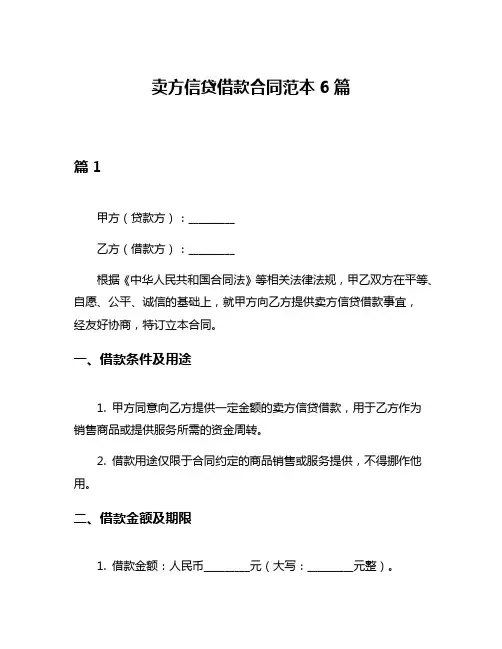 卖方信贷借款合同范本 6 篇

篇 1

甲方（贷款方）：________

乙方（借款方）：________

根据《中华人民共和国合同法》等相关法律法规，甲乙双方在平等、自愿、公平、诚信的基础上，就甲方向乙方提供卖方信贷借款事宜，经友好协商，特订立本合同。

一、借款条件及用途

1. 甲方同意向乙方提供一定金额的卖方信贷借款，用于乙方作为销售商品或提供服务所需的资金周转。

2. 借款用途仅限于合同约定的商品销售或服务提供，不得挪作他用。

二、借款金额及期限

1. 借款金额：人民币________元（大写：________元整）。